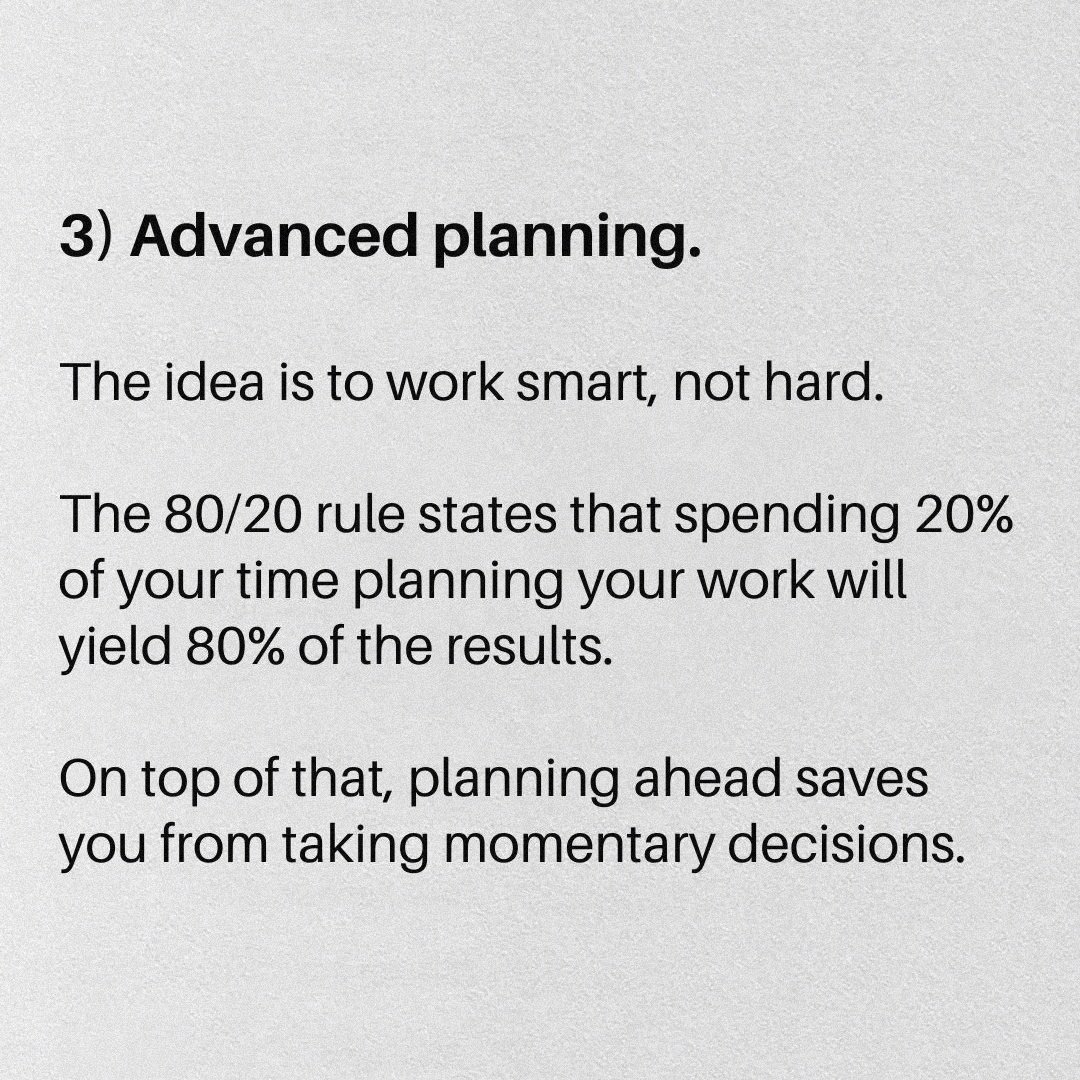 3) Advanced planning.

The idea is to work smart, not hard.

The 80/20 rule states that spending 20% of your time planning your work will yield 80% of the results.

On top of that, planning ahead saves you from taking momentary decisions.